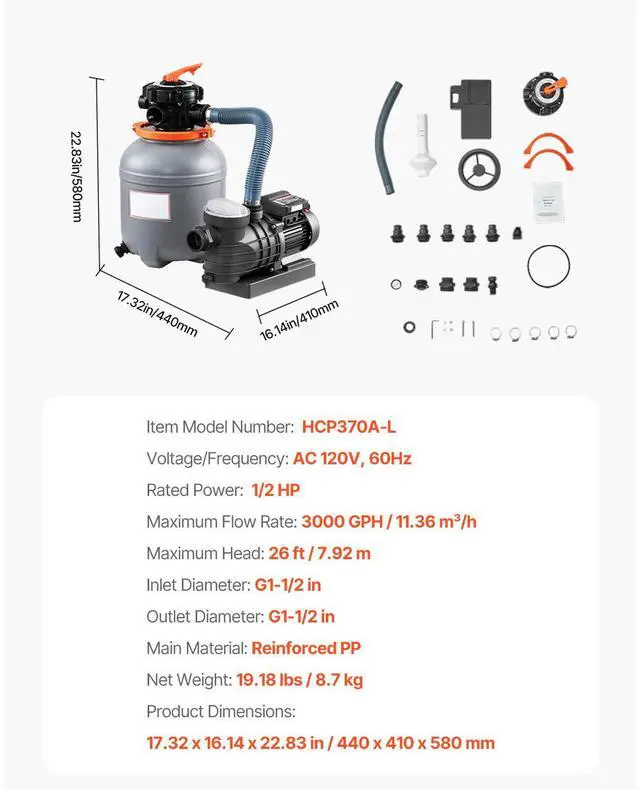 22.83in/580mm

17.32in/440mm

16.14in/410mm

Item Model Number: HCP370A-L

Voltage/Frequency: AC 120V, 60Hz

Rated Power: 1/2 HP

Maximum Flow Rate: 3000 GPH / 11.36 m³/h

Maximum Head: 26 ft / 7.92 m

Inlet Diameter: G1-1/2 in

Outlet Diameter: G1-1/2 in

Main Material: Reinforced PP

Net Weight: 19.18 lbs / 8.7 kg

Product Dimensions:

17.32 x 16.14 x 22.83 in / 440 x 410 x 580 mm